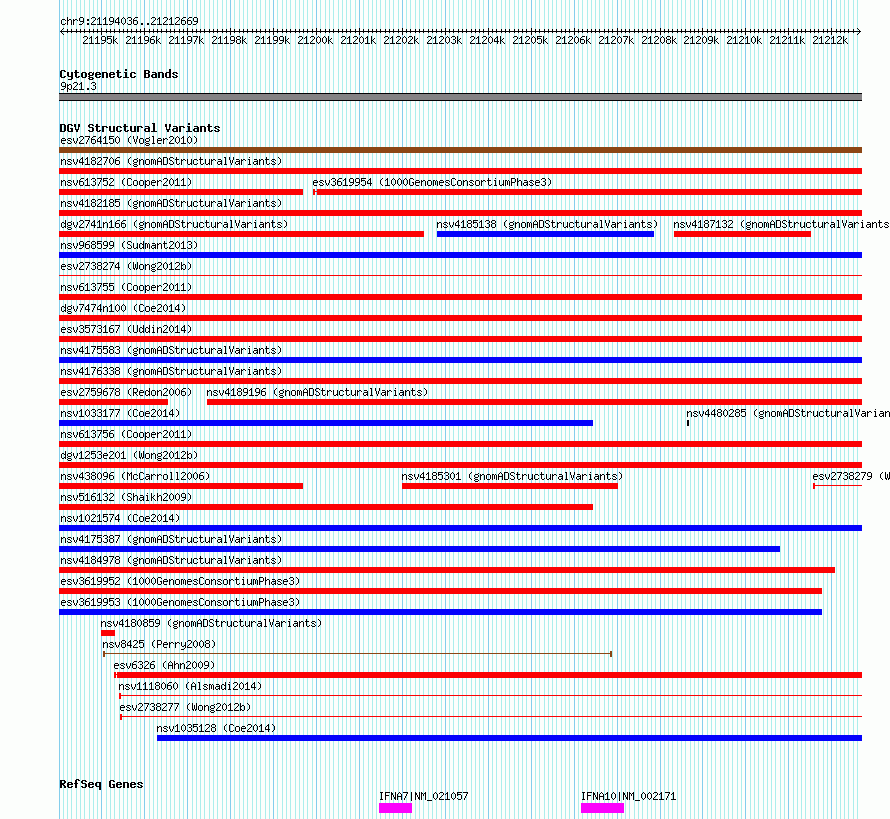 chr9:21194036..21212669

21195k 21196k 21197k 21198k 21199k 21200k 21201k 21202k 21203k 21204k 21205k 21206k 21207k 21208k 21209k 21210k 21211k 21212k

Cytogenetic Bands
9p21.3

DGV Structural Variants
esv2764150 (Vogler2010)
nsv4182706 (gnomADStructuralVariants)
nsv613752 (Cooper2011)
esv3619954 (1000GenomesConsortiumPhase3)
nsv4182185 (gnomADStructuralVariants)
dgv2741n166 (gnomADStructuralVariants)
nsv4185138 (gnomADStructuralVariants)
nsv4187132 (gnomADStructuralVariants
nsv968599 (Sudmant2013)
esv2738274 (Wong2012b)
nsv613755 (Cooper2011)
dgv7474n100 (Coe2014)
esv3573167 (Uddin2014)
nsv4175583 (gnomADStructuralVariants)
nsv4176338 (gnomADStructuralVariants)
esv2759678 (Redon2006)
nsv4189196 (gnomADStructuralVariants)
nsv1033177 (Coe2014)
nsv4480285 (gnomADStructuralVarian
nsv613756 (Cooper2011)
dgv1253e201 (Wong2012b)
nsv438096 (McCarroll2006)
nsv4185301 (gnomADStructuralVariants)
esv2738279 (W
nsv516132 (Shaikh2009)
nsv1021574 (Coe2014)
nsv4175387 (gnomADStructuralVariants)
nsv4184978 (gnomADStructuralVariants)
esv3619952 (1000GenomesConsortiumPhase3)
esv3619953 (1000GenomesConsortiumPhase3)
nsv4180859 (gnomADStructuralVariants)
nsv8425 (Perry2008)
esv6326 (Ahn2009)
nsv1118060 (Alsmadi2014)
esv2738277 (Wong2012b)
nsv1035128 (Coe2014)

RefSeq Genes
IFNA7|NM_021057
IFNA10|NM_002171